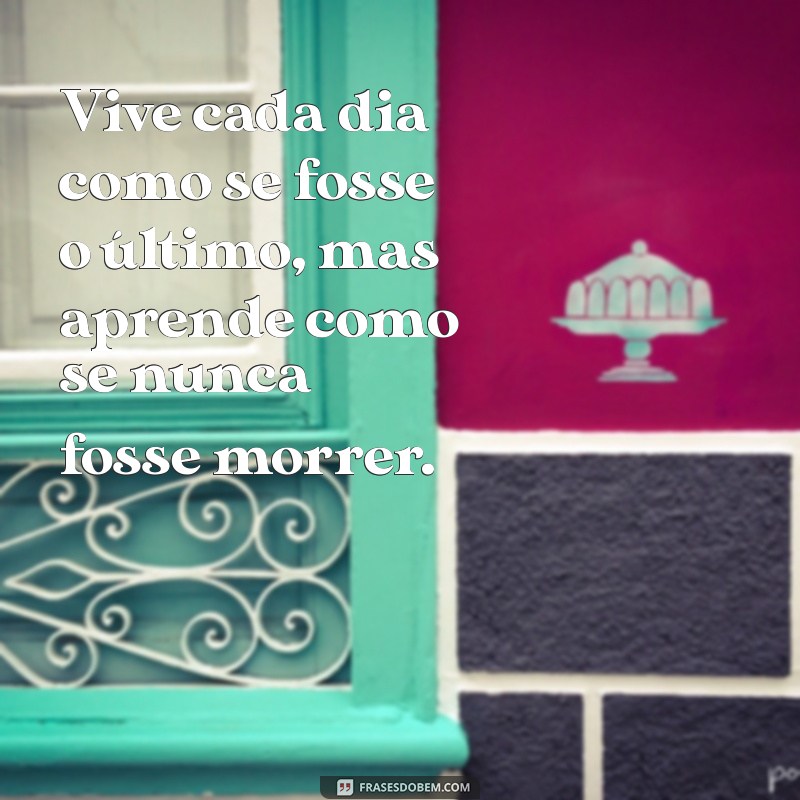 Vive cada dia como se fosse o último, mas aprende como se nunca fosse morrer.

FRASESDOBEM.COM